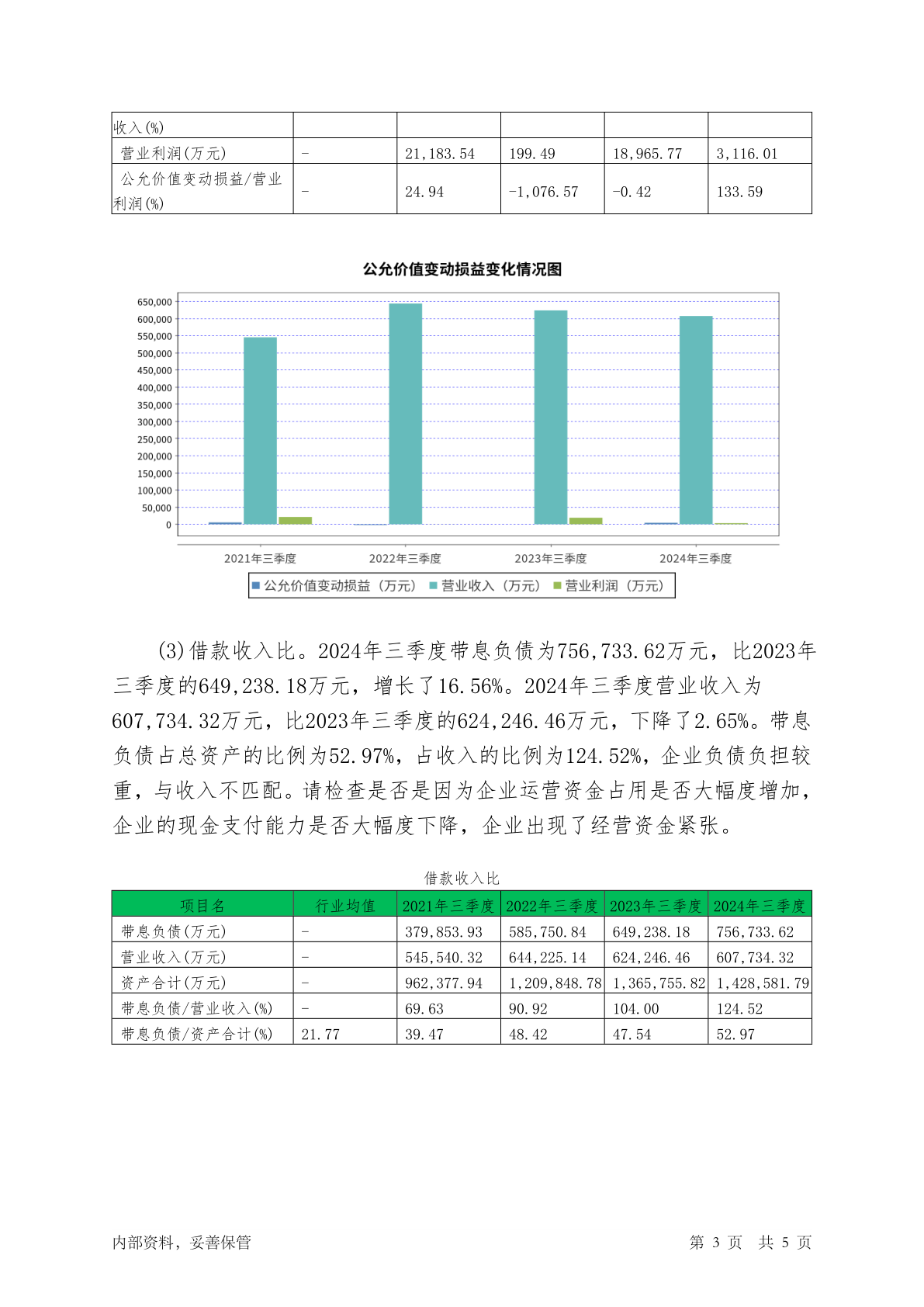 | 收入(%) | | | | | |
|---|---|---|---|---|---|
| 营业利润(万元) | - | 21,183.54 | 199.49 | 18,965.77 | 3,116.01 |
| 公允价值变动损益/营业利润(%) | - | 24.94 | -1,076.57 | -0.42 | 133.59 |

公允价值变动损益变化情况图

650,000
600,000
550,000
500,000
450,000
400,000
350,000
300,000
250,000
200,000
150,000
100,000
50,000
0

2021年三季度 2022年三季度 2023年三季度 2024年三季度

公允价值变动损益（万元） 营业收入（万元） 营业利润（万元）

(3)借款收入比。2024年三季度带息负债为756,733.62万元，比2023年三季度的649,238.18万元，增长了16.56%。2024年三季度营业收入为607,734.32万元，比2023年三季度的624,246.46万元，下降了2.65%。带息负债占总资产的比例为52.97%，占收入的比例为124.52%，企业负债负担较重，与收入不匹配。请检查是否是因为企业运营资金占用是否大幅度增加，企业的现金支付能力是否大幅度下降，企业出现了经营资金紧张。

借款收入比

| 项目名 | 行业均值 | 2021年三季度 | 2022年三季度 | 2023年三季度 | 2024年三季度 |
|---|---|---|---|---|---|
| 带息负债(万元) | - | 379,853.93 | 585,750.84 | 649,238.18 | 756,733.62 |
| 营业收入(万元) | - | 545,540.32 | 644,225.14 | 624,246.46 | 607,734.32 |
| 资产合计(万元) | - | 962,377.94 | 1,209,848.78 | 1,365,755.82 | 1,428,581.79 |
| 带息负债/营业收入(%) | - | 69.63 | 90.92 | 104.00 | 124.52 |
| 带息负债/资产合计(%) | 21.77 | 39.47 | 48.42 | 47.54 | 52.97 |

内部资料，妥善保管 第 3 页 共 5 页